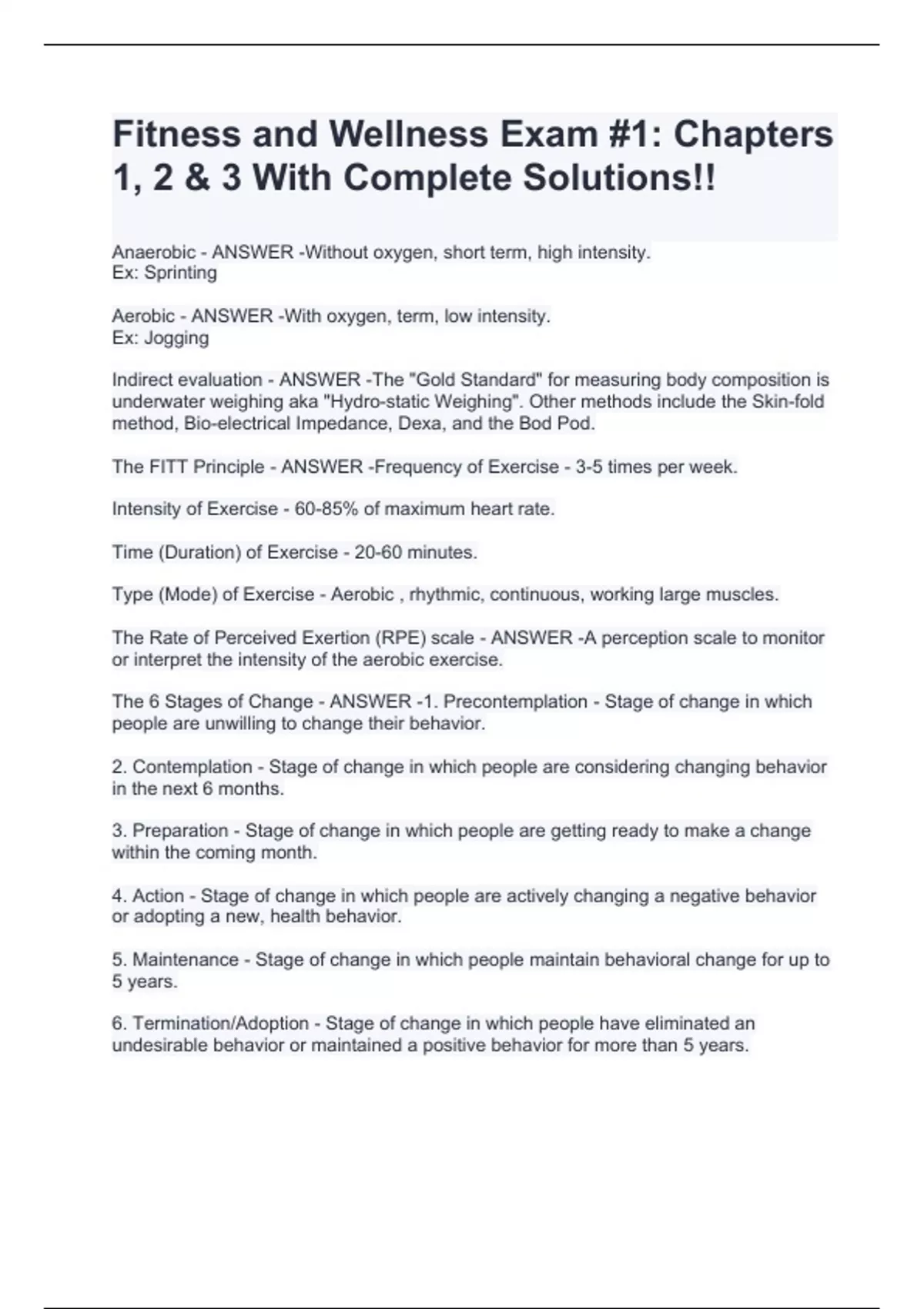 Fitness and Wellness Exam #1: Chapters 1, 2 & 3 With Complete Solutions!!

Anaerobic - ANSWER -Without oxygen, short term, high intensity.
Ex: Sprinting

Aerobic - ANSWER -With oxygen, term, low intensity.
Ex: Jogging

Indirect evaluation - ANSWER -The "Gold Standard" for measuring body composition is underwater weighing aka "Hydro-static Weighing". Other methods include the Skin-fold method, Bio-electrical Impedance, Dexa, and the Bod Pod.

The FITT Principle - ANSWER -Frequency of Exercise - 3-5 times per week.

Intensity of Exercise - 60-85% of maximum heart rate.

Time (Duration) of Exercise - 20-60 minutes.

Type (Mode) of Exercise - Aerobic , rhythmic, continuous, working large muscles.

The Rate of Perceived Exertion (RPE) scale - ANSWER -A perception scale to monitor or interpret the intensity of the aerobic exercise.

The 6 Stages of Change - ANSWER -1. Precontemplation - Stage of change in which people are unwilling to change their behavior.

2. Contemplation - Stage of change in which people are considering changing behavior in the next 6 months.

3. Preparation - Stage of change in which people are getting ready to make a change within the coming month.

4. Action - Stage of change in which people are actively changing a negative behavior or adopting a new, health behavior.

5. Maintenance - Stage of change in which people maintain behavioral change for up to 5 years.

6. Termination/Adoption - Stage of change in which people have eliminated an undesirable behavior or maintained a positive behavior for more than 5 years.